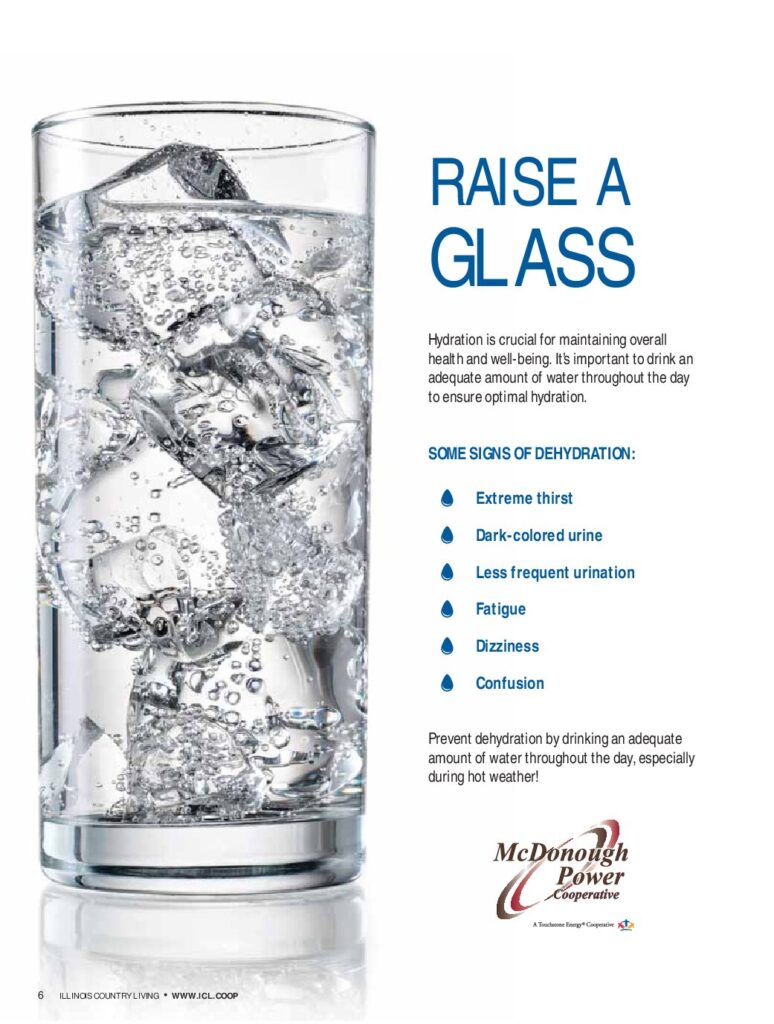 RAISE A GLASS

Hydration is crucial for maintaining overall health and well-being. It's important to drink an adequate amount of water throughout the day to ensure optimal hydration.

SOME SIGNS OF DEHYDRATION:

Extreme thirst

Dark-colored urine

Less frequent urination

Fatigue

Dizziness

Confusion

Prevent dehydration by drinking an adequate amount of water throughout the day, especially during hot weather!

McDonough Power Cooperative

A Touchstone Energy® Cooperative

6 ILLINOIS COUNTRY LIVING • WWW.ICL.COOP